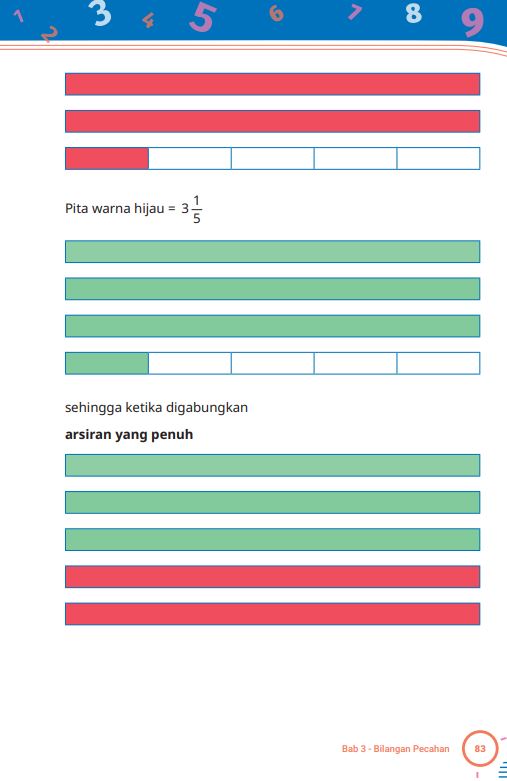 1 2 3 4 5 6 7 8 9

Pita warna hijau = $3\frac{1}{5}$

sehingga ketika digabungkan

**arsiran yang penuh**

Bab 3 - Bilangan Pecahan 83